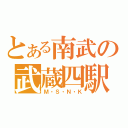 とある南武の
武蔵四駅
M・S・N・K